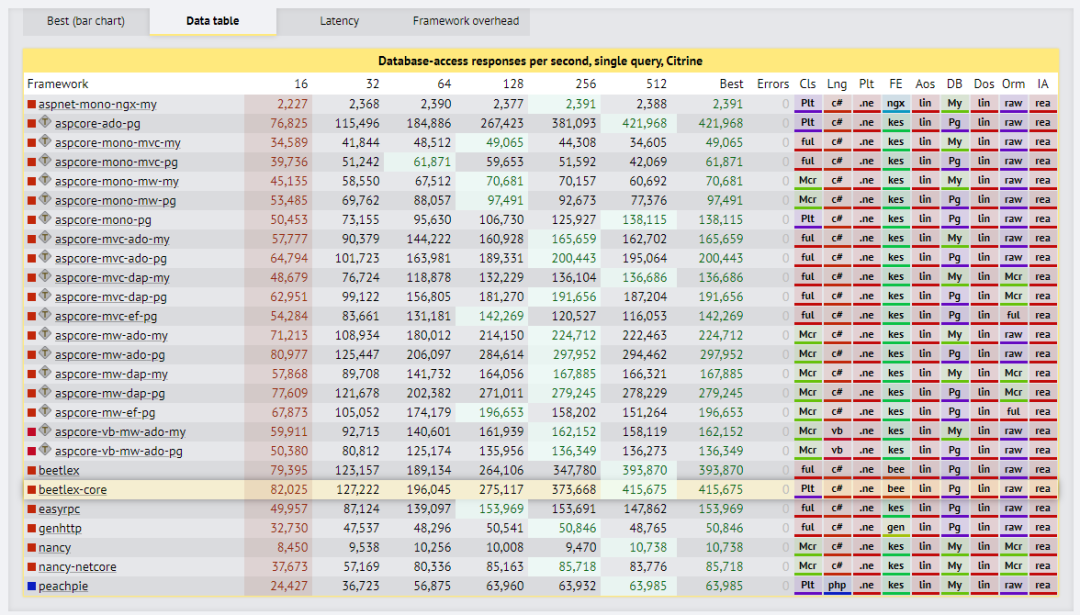 Best (bar chart) Data table Latency Framework overhead

Database-access responses per second, single query, Citrine

| Framework | 16 | 32 | 64 | 128 | 256 | 512 | Best | Errors | Cls | Lng | Plt | FE | Aos | DB | Dos | Orm | IA |
|---|---|---|---|---|---|---|---|---|---|---|---|---|---|---|---|---|---|
| aspnet-mono-ngx-my | 2,227 | 2,368 | 2,390 | 2,377 | 2,391 | 2,388 | 2,391 | 0 | Plt | c# | .ne | ngx | lin | My | lin | raw | rea |
| aspcore-ado-pg | 76,825 | 115,496 | 184,886 | 267,423 | 381,093 | 421,968 | 421,968 | 0 | Plt | c# | .ne | kes | lin | Pg | lin | raw | rea |
| aspcore-mono-mvc-my | 34,589 | 41,844 | 48,512 | 49,065 | 44,308 | 34,605 | 49,065 | 0 | ful | c# | .ne | kes | lin | My | lin | raw | rea |
| aspcore-mono-mvc-pg | 39,736 | 51,242 | 61,871 | 59,653 | 51,592 | 42,069 | 61,871 | 0 | ful | c# | .ne | kes | lin | Pg | lin | raw | rea |
| aspcore-mono-mw-my | 45,135 | 58,550 | 67,512 | 70,681 | 70,157 | 60,692 | 70,681 | 0 | Mcr | c# | .ne | kes | lin | My | lin | raw | rea |
| aspcore-mono-mw-pg | 53,485 | 69,762 | 88,057 | 97,491 | 92,673 | 77,376 | 97,491 | 0 | Mcr | c# | .ne | kes | lin | Pg | lin | raw | rea |
| aspcore-mono-pg | 50,453 | 73,155 | 95,630 | 106,730 | 125,927 | 138,115 | 138,115 | 0 | Plt | c# | .ne | kes | lin | Pg | lin | raw | rea |
| aspcore-mvc-ado-my | 57,777 | 90,379 | 144,222 | 160,928 | 165,659 | 162,702 | 165,659 | 0 | ful | c# | .ne | kes | lin | My | lin | raw | rea |
| aspcore-mvc-ado-pg | 64,794 | 101,723 | 163,981 | 189,331 | 200,443 | 195,064 | 200,443 | 0 | ful | c# | .ne | kes | lin | Pg | lin | raw | rea |
| aspcore-mvc-dap-my | 48,679 | 76,724 | 118,878 | 132,229 | 136,104 | 136,686 | 136,686 | 0 | ful | c# | .ne | kes | lin | My | lin | Mcr | rea |
| aspcore-mvc-dap-pg | 62,951 | 99,122 | 156,805 | 181,270 | 191,656 | 187,204 | 191,656 | 0 | ful | c# | .ne | kes | lin | Pg | lin | Mcr | rea |
| aspcore-mvc-ef-pg | 54,284 | 83,661 | 131,181 | 142,269 | 120,527 | 116,053 | 142,269 | 0 | ful | c# | .ne | kes | lin | Pg | lin | ful | rea |
| aspcore-mw-ado-my | 71,213 | 108,934 | 180,012 | 214,150 | 224,712 | 222,463 | 224,712 | 0 | Mcr | c# | .ne | kes | lin | My | lin | raw | rea |
| aspcore-mw-ado-pg | 80,977 | 125,447 | 206,097 | 284,614 | 297,952 | 294,462 | 297,952 | 0 | Mcr | c# | .ne | kes | lin | Pg | lin | raw | rea |
| aspcore-mw-dap-my | 57,868 | 89,708 | 141,732 | 164,056 | 167,885 | 166,321 | 167,885 | 0 | Mcr | c# | .ne | kes | lin | My | lin | Mcr | rea |
| aspcore-mw-dap-pg | 77,609 | 121,678 | 202,382 | 271,011 | 279,245 | 278,229 | 279,245 | 0 | Mcr | c# | .ne | kes | lin | Pg | lin | Mcr | rea |
| aspcore-mw-ef-pg | 67,873 | 105,052 | 174,179 | 196,653 | 158,202 | 151,264 | 196,653 | 0 | Mcr | c# | .ne | kes | lin | Pg | lin | ful | rea |
| aspcore-vb-mw-ado-my | 59,911 | 92,713 | 140,601 | 161,939 | 162,152 | 158,119 | 162,152 | 0 | Mcr | vb | .ne | kes | lin | My | lin | raw | rea |
| aspcore-vb-mw-ado-pg | 50,380 | 80,812 | 125,174 | 135,956 | 136,349 | 136,273 | 136,349 | 0 | Mcr | vb | .ne | kes | lin | Pg | lin | raw | rea |
| beetlex | 79,395 | 123,157 | 189,134 | 264,106 | 347,780 | 393,870 | 393,870 | 0 | ful | c# | .ne | bee | lin | Pg | lin | raw | rea |
| beetlex-core | 82,025 | 127,222 | 196,045 | 275,117 | 373,668 | 415,675 | 415,675 | 0 | Plt | c# | .ne | bee | lin | Pg | lin | raw | rea |
| easyrpc | 49,957 | 87,124 | 139,097 | 153,969 | 153,691 | 147,862 | 153,969 | 0 | ful | c# | .ne | kes | lin | Pg | lin | raw | rea |
| genhttp | 32,730 | 47,537 | 48,296 | 50,541 | 50,846 | 48,765 | 50,846 | 0 | ful | c# | .ne | gen | lin | Pg | lin | raw | rea |
| nancy | 8,450 | 9,538 | 10,256 | 10,008 | 9,470 | 10,738 | 10,738 | 0 | Mcr | c# | .ne | kes | lin | My | lin | Mcr | rea |
| nancy-netcore | 37,673 | 57,169 | 80,336 | 85,163 | 85,718 | 83,776 | 85,718 | 0 | Mcr | c# | .ne | kes | lin | My | lin | Mcr | rea |
| peachpie | 24,427 | 36,723 | 56,875 | 63,960 | 63,932 | 63,985 | 63,985 | 0 | Plt | php | .ne | kes | lin | My | lin | raw | rea |